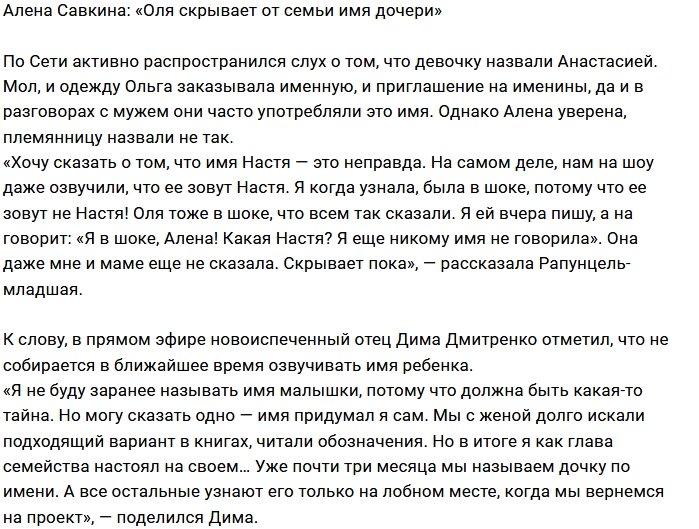 Алена Савкина: «Оля скрывает от семьи имя дочери»

По Сети активно распространился слух о том, что девочку назвали Анастасией. Мол, и одежду Ольга заказывала именную, и приглашение на именины, да и в разговорах с мужем они часто употребляли это имя. Однако Алена уверена, племянницу назвали не так.
«Хочу сказать о том, что имя Настя — это неправда. На самом деле, нам на шоу даже озвучили, что ее зовут Настя. Я когда узнала, была в шоке, потому что ее зовут не Настя! Оля тоже в шоке, что всем так сказали. Я ей вчера пишу, а на говорит: «Я в шоке, Алена! Какая Настя? Я еще никому имя не говорила». Она даже мне и маме еще не сказала. Скрывает пока», — рассказала Рапунцель-младшая.

К слову, в прямом эфире новоиспеченный отец Дима Дмитренко отметил, что не собирается в ближайшее время озвучивать имя ребенка.
«Я не буду заранее называть имя малышки, потому что должна быть какая-то тайна. Но могу сказать одно — имя придумал я сам. Мы с женой долго искали подходящий вариант в книгах, читали обозначения. Но в итоге я как глава семейства настоял на своем… Уже почти три месяца мы называем дочку по имени. А все остальные узнают его только на лобном месте, когда мы вернемся на проект», — поделился Дима.